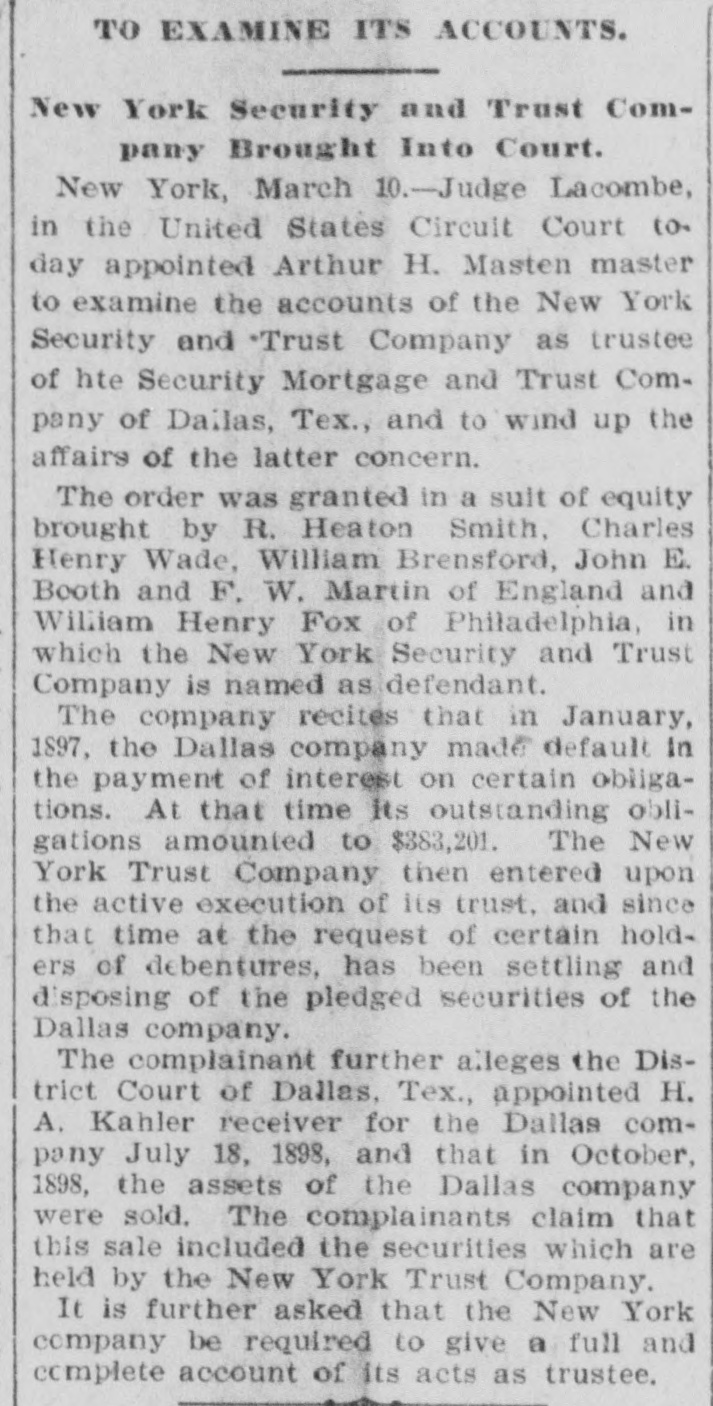 TO EXAMINE ITS ACCOUNTS.

New York Security and Trust Company Brought Into Court.

New York, March 10.—Judge Lacombe, in the United States Circuit Court today appointed Arthur H. Masten master to examine the accounts of the New York Security and Trust Company as trustee of hte Security Mortgage and Trust Company of Dallas, Tex., and to wind up the affairs of the latter concern.

The order was granted in a suit of equity brought by R. Heaton Smith, Charles Henry Wade, William Brensford, John E. Booth and F. W. Martin of England and William Henry Fox of Philadelphia, in which the New York Security and Trust Company is named as defendant.

The company recites that in January, 1897, the Dallas company made default in the payment of interest on certain obligations. At that time its outstanding obligations amounted to $383,201. The New York Trust Company then entered upon the active execution of its trust, and since that time at the request of certain holders of debentures, has been settling and disposing of the pledged securities of the Dallas company.

The complainant further alleges the District Court of Dallas, Tex., appointed H. A. Kahler receiver for the Dallas company July 18, 1898, and that in October, 1898, the assets of the Dallas company were sold. The complainants claim that this sale included the securities which are held by the New York Trust Company.

It is further asked that the New York company be required to give a full and complete account of its acts as trustee.